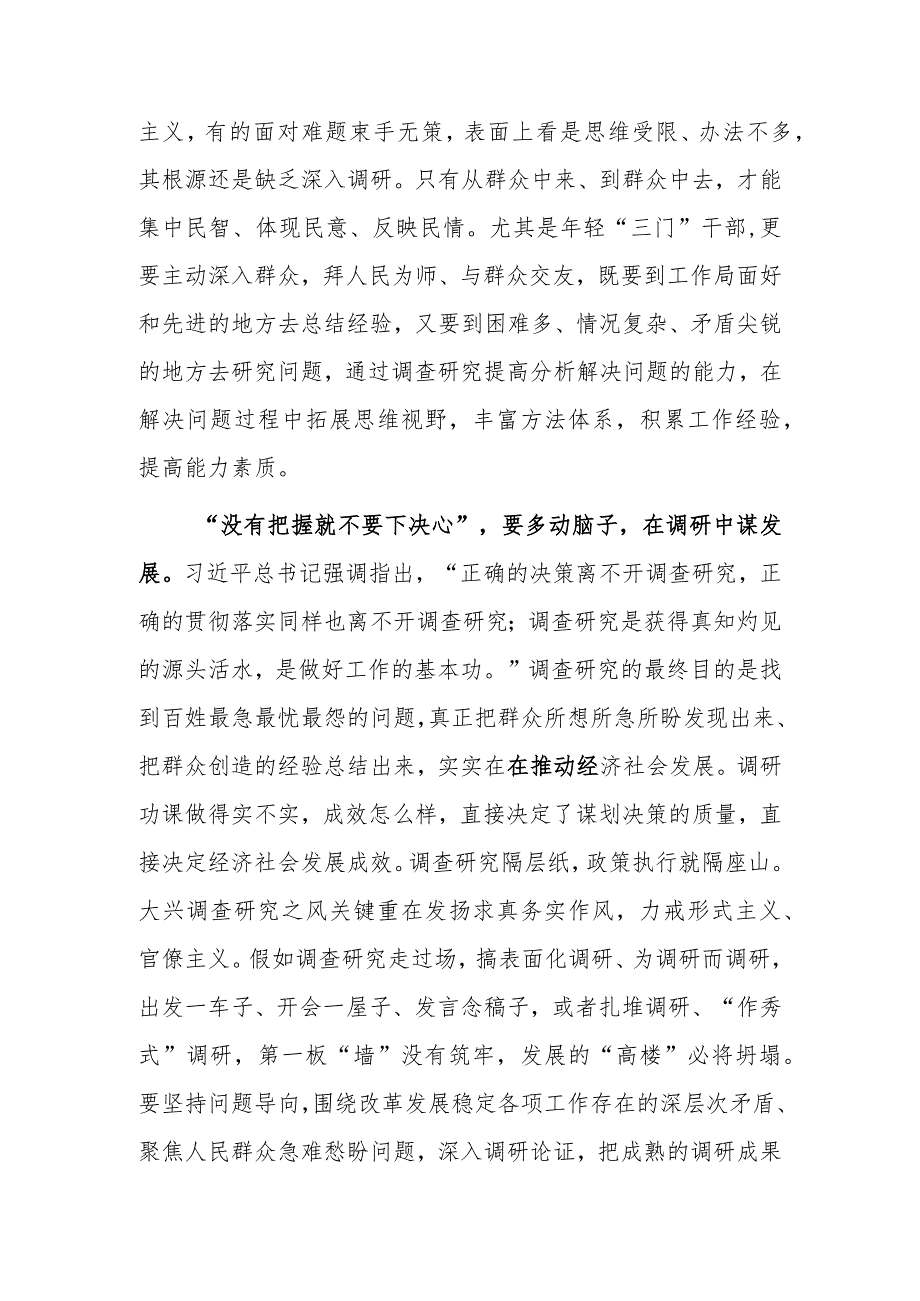 主义，有的面对难题束手无策，表面上看是思维受限、办法不多，其根源还是缺乏深入调研。只有从群众中来、到群众中去，才能集中民智、体现民意、反映民情。尤其是年轻“三门”干部，更要主动深入群众，拜人民为师、与群众交友，既要到工作局面好和先进的地方去总结经验，又要到困难多、情况复杂、矛盾尖锐的地方去研究问题，通过调查研究提高分析解决问题的能力，在解决问题过程中拓展思维视野，丰富方法体系，积累工作经验，提高能力素质。

“没有把握就不要下决心”，要多动脑子，在调研中谋发展。习近平总书记强调指出，“正确的决策离不开调查研究，正确的贯彻落实同样也离不开调查研究；调查研究是获得真知灼见的源头活水，是做好工作的基本功。”调查研究的最终目的是找到百姓最急最忧最怨的问题，真正把群众所想所急所盼发现出来、把群众创造的经验总结出来，实实在在推动经济社会发展。调研功课做得实不实，成效怎么样，直接决定了谋划决策的质量，直接决定经济社会发展成效。调查研究隔层纸，政策执行就隔座山。大兴调查研究之风关键重在发扬求真务实作风，力戒形式主义、官僚主义。假如调查研究走过场，搞表面化调研、为调研而调研，出发一车子、开会一屋子、发言念稿子，或者扎堆调研、“作秀式”调研，第一板“墙”没有筑牢，发展的“高楼”必将坍塌。要坚持问题导向，围绕改革发展稳定各项工作存在的深层次矛盾、聚焦人民群众急难愁盼问题，深入调研论证，把成熟的调研成果